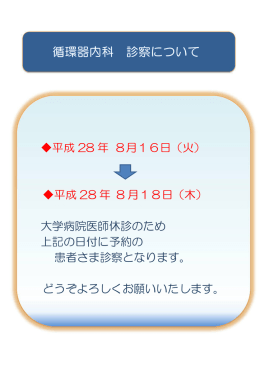 循環器内科　診察について

◆平成２８年 ８月１６日（火）

◆平成２８年 ８月１８日（木）

大学病院医師休診のため
上記の日付に予約の
患者さま診察となります。

どうぞよろしくお願いいたします。